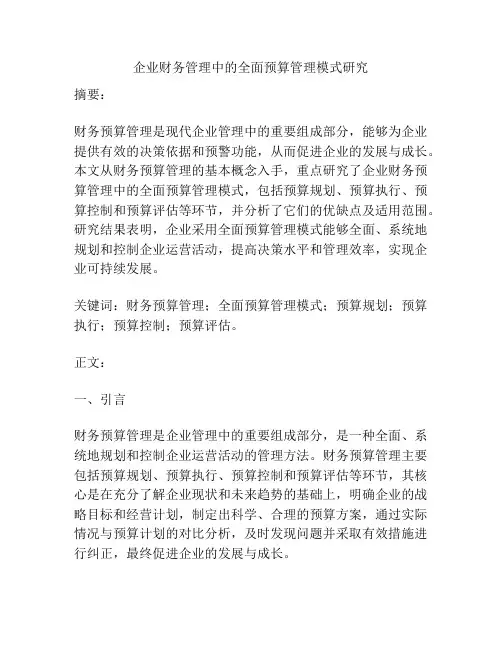 企业财务管理中的全面预算管理模式研究

摘要：

财务预算管理是现代企业管理中的重要组成部分，能够为企业提供有效的决策依据和预警功能，从而促进企业的发展与成长。本文从财务预算管理的基本概念入手，重点研究了企业财务预算管理中的全面预算管理模式，包括预算规划、预算执行、预算控制和预算评估等环节，并分析了它们的优缺点及适用范围。研究结果表明，企业采用全面预算管理模式能够全面、系统地规划和控制企业运营活动，提高决策水平和管理效率，实现企业可持续发展。

关键词：财务预算管理；全面预算管理模式；预算规划；预算执行；预算控制；预算评估。

正文：

一、引言

财务预算管理是企业管理中的重要组成部分，是一种全面、系统地规划和控制企业运营活动的管理方法。财务预算管理主要包括预算规划、预算执行、预算控制和预算评估等环节，其核心是在充分了解企业现状和未来趋势的基础上，明确企业的战略目标和经营计划，制定出科学、合理的预算方案，通过实际情况与预算计划的对比分析，及时发现问题并采取有效措施进行纠正，最终促进企业的发展与成长。